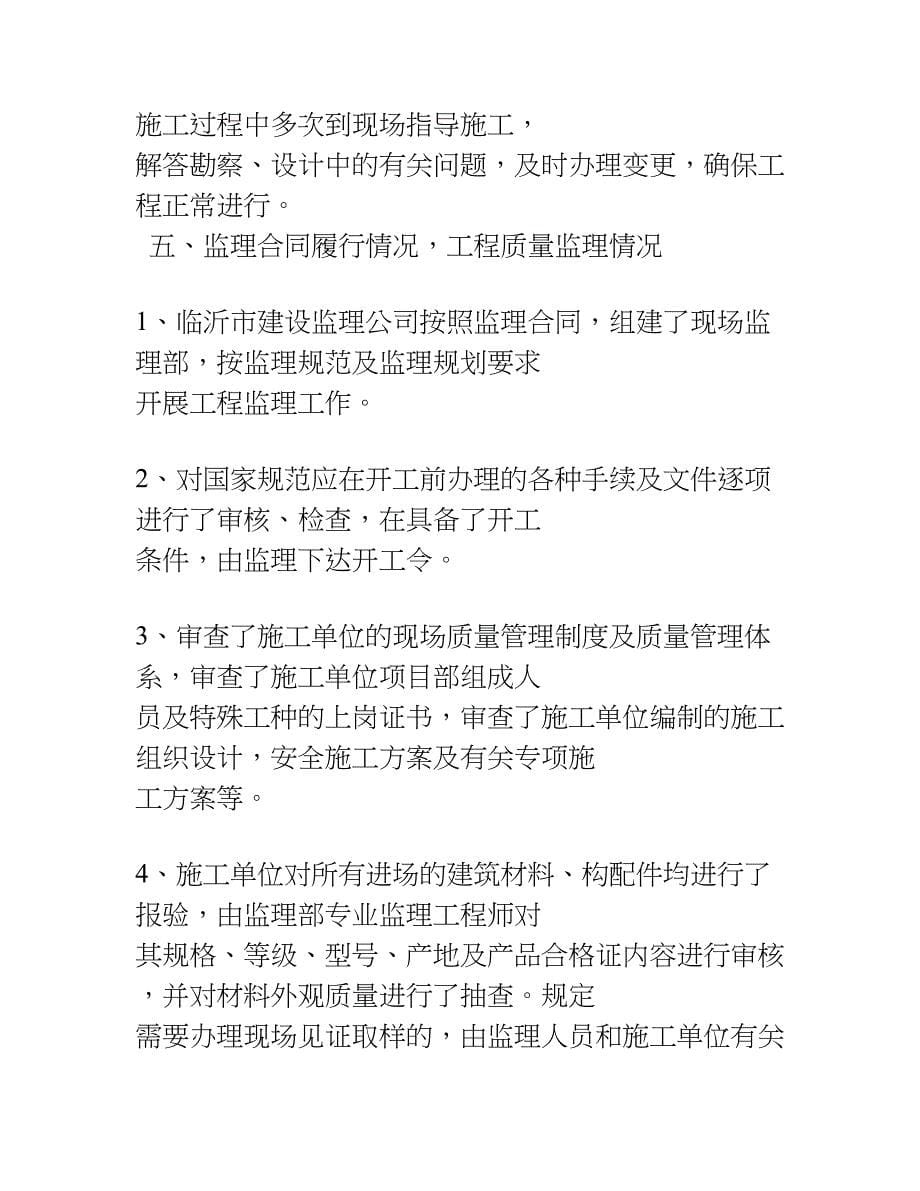 施工过程中多次到现场指导施工，解答勘察、设计中的有关问题，及时办理变更，确保工程正常进行。

五、监理合同履行情况，工程质量监理情况

1、临沂市建设监理公司按照监理合同，组建了现场监理部，按监理规范及监理规划要求开展工程监理工作。

2、对国家规范应在开工前办理的各种手续及文件逐项进行了审核、检查，在具备了开工条件，由监理下达开工令。

3、审查了施工单位的现场质量管理制度及质量管理体系，审查了施工单位项目部组成人员及特殊工种的上岗证书，审查了施工单位编制的施工组织设计，安全施工方案及有关专项施工方案等。

4、施工单位对所有进场的建筑材料、构配件均进行了报验，由监理部专业监理工程师对其规格、等级、型号、产地及产品合格证内容进行审核，并对材料外观质量进行了抽查。规定需要办理现场见证取样的，由监理人员和施工单位有关